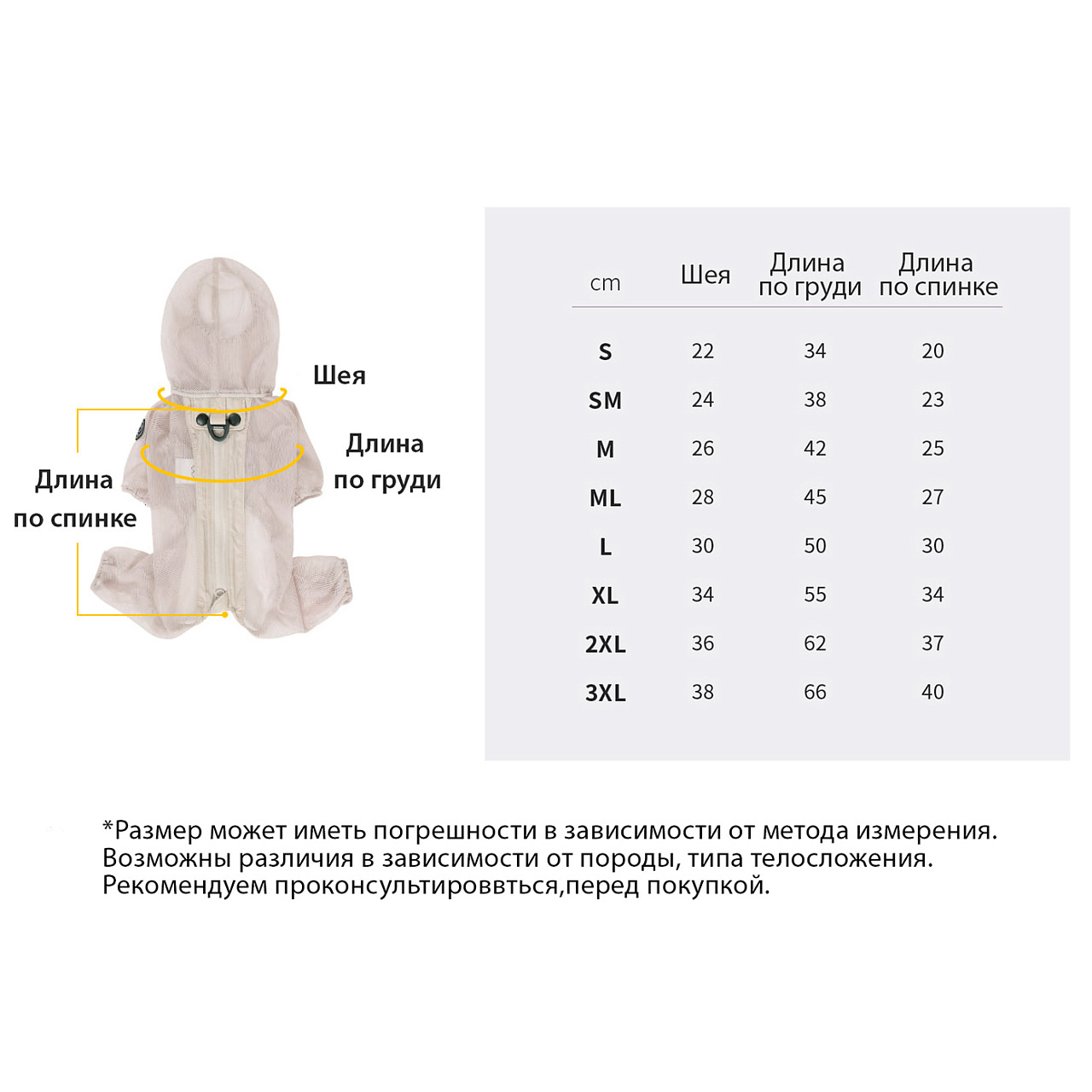 Шея

Длина по груди

Длина по спинке

| cm | Шея | Длина по груди | Длина по спинке |
|---|---|---|---|
| S | 22 | 34 | 20 |
| SM | 24 | 38 | 23 |
| M | 26 | 42 | 25 |
| ML | 28 | 45 | 27 |
| L | 30 | 50 | 30 |
| XL | 34 | 55 | 34 |
| 2XL | 36 | 62 | 37 |
| 3XL | 38 | 66 | 40 |

*Размер может иметь погрешности в зависимости от метода измерения. Возможны различия в зависимости от породы, типа телосложения. Рекомендуем проконсультироввться,перед покупкой.